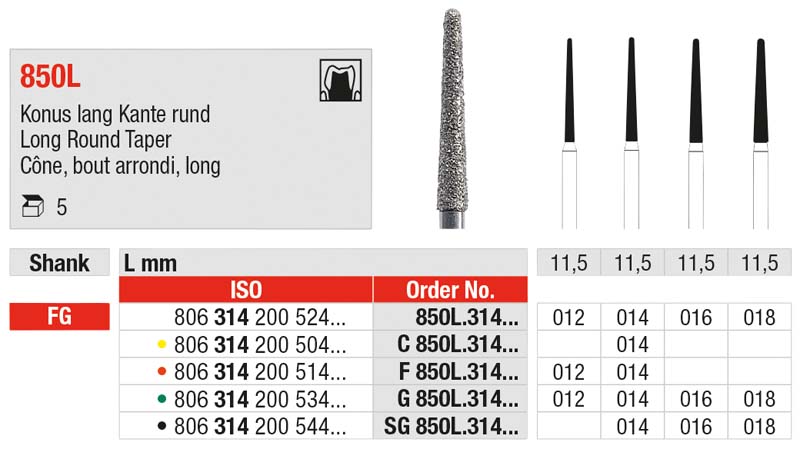 850L

Konus lang Kante rund
Long Round Taper
Cône, bout arrondi, long

5

| Shank | L mm | | 11,5 | 11,5 | 11,5 | 11,5 |
|---|---|---|---|---|---|---|
| | ISO | Order No. | | | | |
| FG | 806 314 200 524... | 850L.314... | 012 | 014 | 016 | 018 |
| | • 806 314 200 504... | C 850L.314... | | 014 | | |
| | • 806 314 200 514... | F 850L.314... | 012 | 014 | | |
| | • 806 314 200 534... | G 850L.314... | 012 | 014 | 016 | 018 |
| | • 806 314 200 544... | SG 850L.314... | | 014 | 016 | 018 |